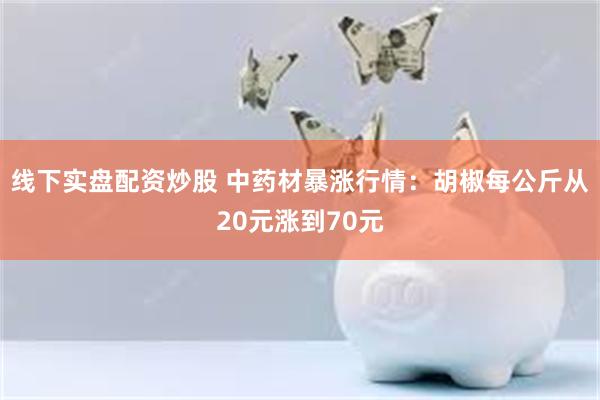 线下实盘配资炒股 中药材暴涨行情：胡椒每公斤从20元涨到70元